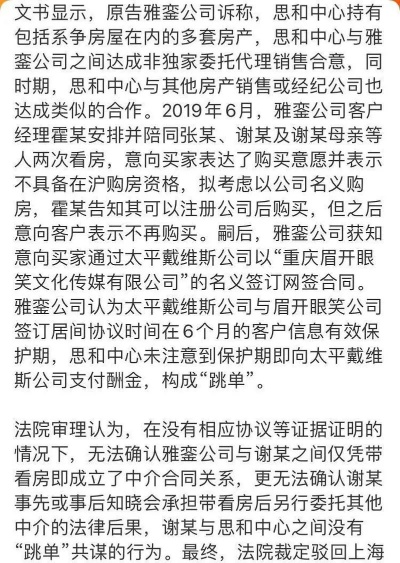 文书显示，原告雅銮公司诉称，思和中心持有包括系争房屋在内的多套房产，思和中心与雅銮公司之间达成非独家委托代理销售合意，同时期，思和中心与其他房产销售或经纪公司也达成类似的合作。2019年6月，雅銮公司客户经理霍某安排并陪同张某、谢某及谢某母亲等人两次看房，意向买家表达了购买意愿并表示不具备在沪购房资格，拟考虑以公司名义购房，霍某告知其可以注册公司后购买，但之后意向客户表示不再购买。嗣后，雅銮公司获知意向买家通过太平戴维斯公司以“重庆眉开眼笑文化传媒有限公司”的名义签订网签合同。雅銮公司认为太平戴维斯公司与眉开眼笑公司签订居间协议时间在6个月的客户信息有效保护期，思和中心未注意到保护期即向太平戴维斯公司支付酬金，构成“跳单”。

法院审理认为，在没有相应协议等证据证明的情况下，无法确认雅銮公司与谢某之间仅凭带看房即成立了中介合同关系，更无法确认谢某事先或事后知晓会承担带看房后另行委托其他中介的法律后果，谢某与思和中心之间没有“跳单”共谋的行为。最终，法院裁定驳回上海